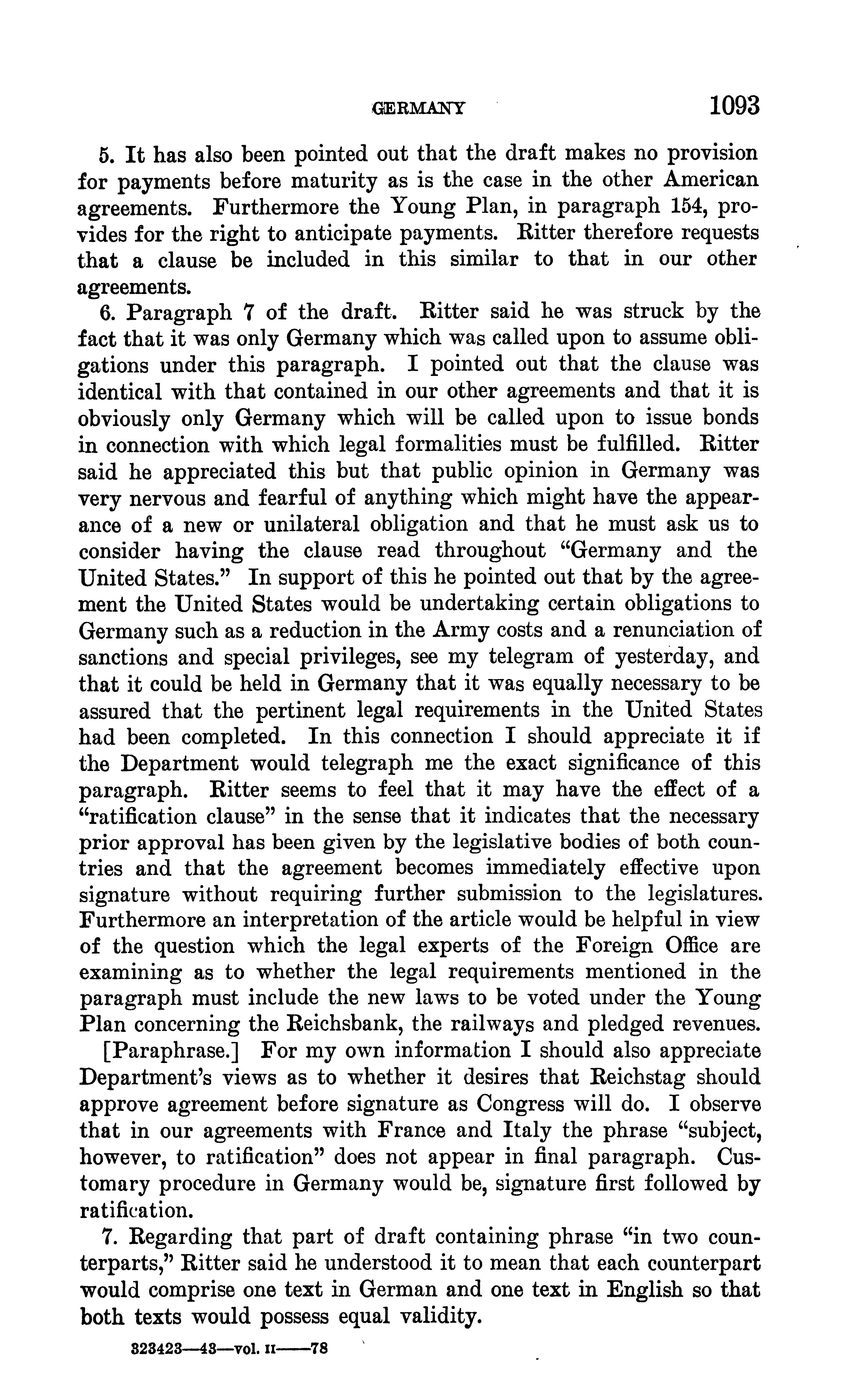 GERMANY 1093

5. It has also been pointed out that the draft makes no provision for payments before maturity as is the case in the other American agreements. Furthermore the Young Plan, in paragraph 154, provides for the right to anticipate payments. Ritter therefore requests that a clause be included in this similar to that in our other agreements.

6. Paragraph 7 of the draft. Ritter said he was struck by the fact that it was only Germany which was called upon to assume obligations under this paragraph. I pointed out that the clause was identical with that contained in our other agreements and that it is obviously only Germany which will be called upon to issue bonds in connection with which legal formalities must be fulfilled. Ritter said he appreciated this but that public opinion in Germany was very nervous and fearful of anything which might have the appearance of a new or unilateral obligation and that he must ask us to consider having the clause read throughout "Germany and the United States." In support of this he pointed out that by the agreement the United States would be undertaking certain obligations to Germany such as a reduction in the Army costs and a renunciation of sanctions and special privileges, see my telegram of yesterday, and that it could be held in Germany that it was equally necessary to be assured that the pertinent legal requirements in the United States had been completed. In this connection I should appreciate it if the Department would telegraph me the exact significance of this paragraph. Ritter seems to feel that it may have the effect of a "ratification clause" in the sense that it indicates that the necessary prior approval has been given by the legislative bodies of both countries and that the agreement becomes immediately effective upon signature without requiring further submission to the legislatures. Furthermore an interpretation of the article would be helpful in view of the question which the legal experts of the Foreign Office are examining as to whether the legal requirements mentioned in the paragraph must include the new laws to be voted under the Young Plan concerning the Reichsbank, the railways and pledged revenues.

[Paraphrase.] For my own information I should also appreciate Department's views as to whether it desires that Reichstag should approve agreement before signature as Congress will do. I observe that in our agreements with France and Italy the phrase "subject, however, to ratification" does not appear in final paragraph. Customary procedure in Germany would be, signature first followed by ratification.

7. Regarding that part of draft containing phrase "in two counterparts," Ritter said he understood it to mean that each counterpart would comprise one text in German and one text in English so that both texts would possess equal validity.

323423—43—vol. II——78